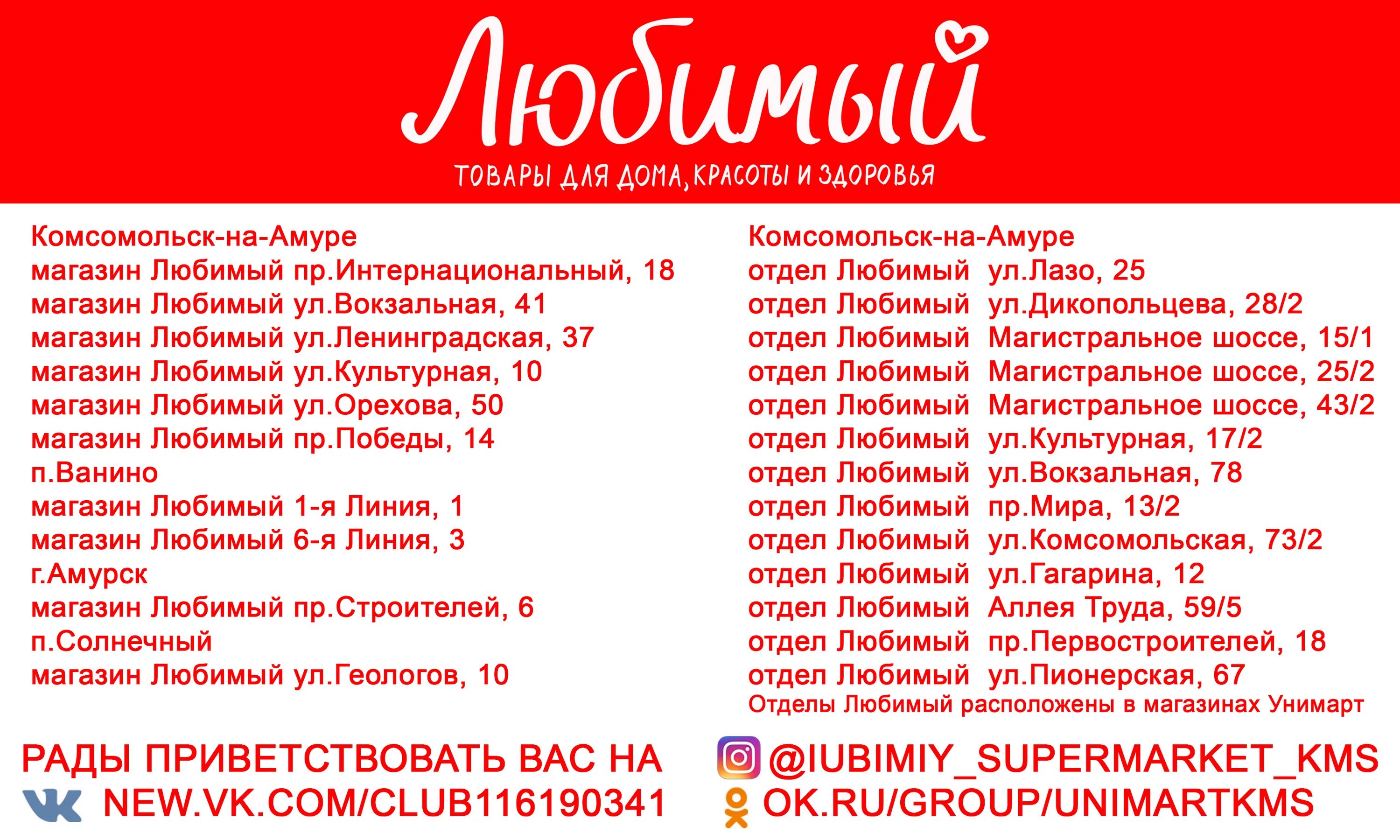 Любимый
ТОВАРЫ ДЛЯ ДОМА, КРАСОТЫ И ЗДОРОВЬЯ

Комсомольск-на-Амуре
магазин Любимый пр.Интернациональный, 18
магазин Любимый ул.Вокзальная, 41
магазин Любимый ул.Ленинградская, 37
магазин Любимый ул.Культурная, 10
магазин Любимый ул.Орехова, 50
магазин Любимый пр.Победы, 14
п.Ванино
магазин Любимый 1-я Линия, 1
магазин Любимый 6-я Линия, 3
г.Амурск
магазин Любимый пр.Строителей, 6
п.Солнечный
магазин Любимый ул.Геологов, 10

Комсомольск-на-Амуре
отдел Любимый ул.Лазо, 25
отдел Любимый ул.Дикопольцева, 28/2
отдел Любимый Магистральное шоссе, 15/1
отдел Любимый Магистральное шоссе, 25/2
отдел Любимый Магистральное шоссе, 43/2
отдел Любимый ул.Культурная, 17/2
отдел Любимый ул.Вокзальная, 78
отдел Любимый пр.Мира, 13/2
отдел Любимый ул.Комсомольская, 73/2
отдел Любимый ул.Гагарина, 12
отдел Любимый Аллея Труда, 59/5
отдел Любимый пр.Первостроителей, 18
отдел Любимый ул.Пионерская, 67
Отделы Любимый расположены в магазинах Унимарт

РАДЫ ПРИВЕТСТВОВАТЬ ВАС НА
NEW.VK.COM/CLUB116190341
@IUBIMIY_SUPERMARKET_KMS
OK.RU/GROUP/UNIMARTKMS